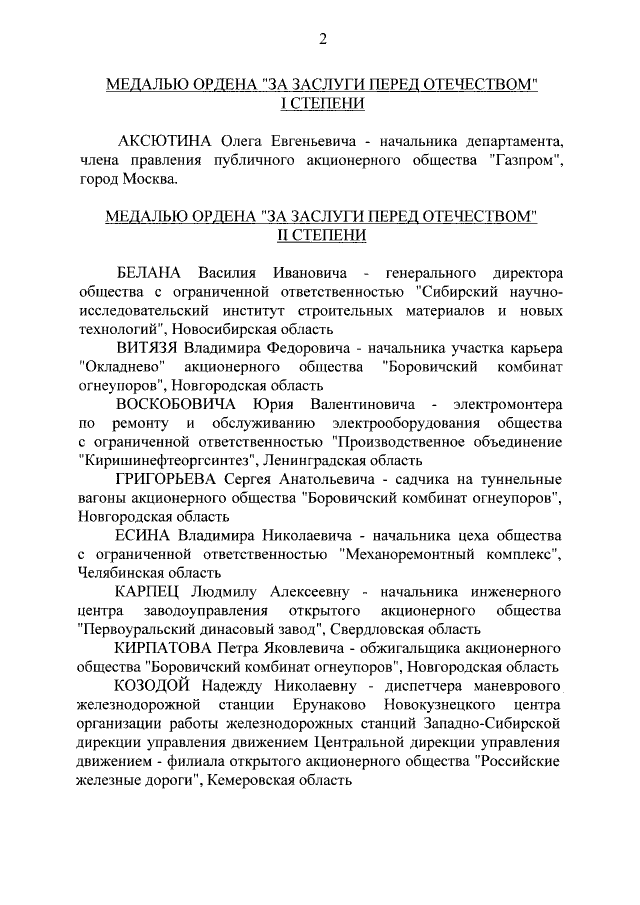 2

МЕДАЛЬЮ ОРДЕНА "ЗА ЗАСЛУГИ ПЕРЕД ОТЕЧЕСТВОМ" I СТЕПЕНИ

АКСЮТИНА Олега Евгеньевича - начальника департамента, члена правления публичного акционерного общества "Газпром", город Москва.

МЕДАЛЬЮ ОРДЕНА "ЗА ЗАСЛУГИ ПЕРЕД ОТЕЧЕСТВОМ" II СТЕПЕНИ

БЕЛАНА Василия Ивановича - генерального директора общества с ограниченной ответственностью "Сибирский научно-исследовательский институт строительных материалов и новых технологий", Новосибирская область

ВИТЯЗЯ Владимира Федоровича - начальника участка карьера "Окладнево" акционерного общества "Боровичский комбинат огнеупоров", Новгородская область

ВОСКОБОВИЧА Юрия Валентиновича - электромонтера по ремонту и обслуживанию электрооборудования общества с ограниченной ответственностью "Производственное объединение "Киришинефтеоргсинтез", Ленинградская область

ГРИГОРЬЕВА Сергея Анатольевича - садчика на туннельные вагоны акционерного общества "Боровичский комбинат огнеупоров", Новгородская область

ЕСИНА Владимира Николаевича - начальника цеха общества с ограниченной ответственностью "Механоремонтный комплекс", Челябинская область

КАРПЕЦ Людмилу Алексеевну - начальника инженерного центра заводоуправления открытого акционерного общества "Первоуральский динасовый завод", Свердловская область

КИРПАТОВА Петра Яковлевича - обжигальщика акционерного общества "Боровичский комбинат огнеупоров", Новгородская область

КОЗОДОЙ Надежду Николаевну - диспетчера маневрового железнодорожной станции Ерунаково Новокузнецкого центра организации работы железнодорожных станций Западно-Сибирской дирекции управления движением Центральной дирекции управления движением - филиала открытого акционерного общества "Российские железные дороги", Кемеровская область